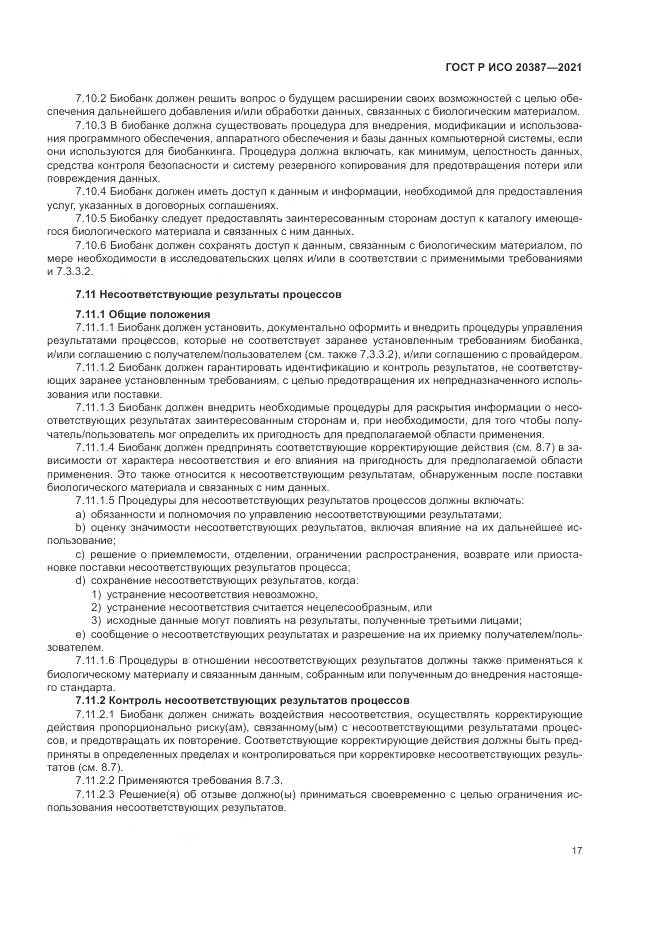 ГОСТ Р ИСО 20387—2021

7.10.2 Биобанк должен решить вопрос о будущем расширении своих возможностей с целью обеспечения дальнейшего добавления и/или обработки данных, связанных с биологическим материалом.

7.10.3 В биобанке должна существовать процедура для внедрения, модификации и использования программного обеспечения, аппаратного обеспечения и базы данных компьютерной системы, если они используются для биобанкинга. Процедура должна включать, как минимум, целостность данных, средства контроля безопасности и систему резервного копирования для предотвращения потери или повреждения данных.

7.10.4 Биобанк должен иметь доступ к данным и информации, необходимой для предоставления услуг, указанных в договорных соглашениях.

7.10.5 Биобанку следует предоставлять заинтересованным сторонам доступ к каталогу имеющегося биологического материала и связанных с ним данных.

7.10.6 Биобанк должен сохранять доступ к данным, связанным с биологическим материалом, по мере необходимости в исследовательских целях и/или в соответствии с применимыми требованиями и 7.3.3.2.

7.11 Несоответствующие результаты процессов

7.11.1 Общие положения

7.11.1.1 Биобанк должен установить, документально оформить и внедрить процедуры управления результатами процессов, которые не соответствует заранее установленным требованиям биобанка, и/или соглашению с получателем/пользователем (см. также 7.3.3.2), и/или соглашению с провайдером.

7.11.1.2 Биобанк должен гарантировать идентификацию и контроль результатов, не соответствующих заранее установленным требованиям, с целью предотвращения их непредназначенного использования или поставки.

7.11.1.3 Биобанк должен внедрить необходимые процедуры для раскрытия информации о несоответствующих результатах заинтересованным сторонам и, при необходимости, для того чтобы получатель/пользователь мог определить их пригодность для предполагаемой области применения.

7.11.1.4 Биобанк должен предпринять соответствующие корректирующие действия (см. 8.7) в зависимости от характера несоответствия и его влияния на пригодность для предполагаемой области применения. Это также относится к несоответствующим результатам, обнаруженным после поставки биологического материала и связанных с ним данных.

7.11.1.5 Процедуры для несоответствующих результатов процессов должны включать:

a) обязанности и полномочия по управлению несоответствующими результатами;

b) оценку значимости несоответствующих результатов, включая влияние на их дальнейшее использование;

c) решение о приемлемости, отделении, ограничении распространения, возврате или приостановке поставки несоответствующих результатов процесса;

d) сохранение несоответствующих результатов, когда:

1) устранение несоответствия невозможно,

2) устранение несоответствия считается нецелесообразным, или

3) исходные данные могут повлиять на результаты, полученные третьими лицами;

e) сообщение о несоответствующих результатах и разрешение на их приемку получателем/пользователем.

7.11.1.6 Процедуры в отношении несоответствующих результатов должны также применяться к биологическому материалу и связанным данным, собранным или полученным до внедрения настоящего стандарта.

7.11.2 Контроль несоответствующих результатов процессов

7.11.2.1 Биобанк должен снижать воздействия несоответствия, осуществлять корректирующие действия пропорционально риску(ам), связанному(ым) с несоответствующими результатами процессов, и предотвращать их повторение. Соответствующие корректирующие действия должны быть предприняты в определенных пределах и контролироваться при корректировке несоответствующих результатов (см. 8.7).

7.11.2.2 Применяются требования 8.7.3.

7.11.2.3 Решение(я) об отзыве должно(ы) приниматься своевременно с целью ограничения использования несоответствующих результатов.

17